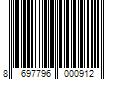 8 697796 000912